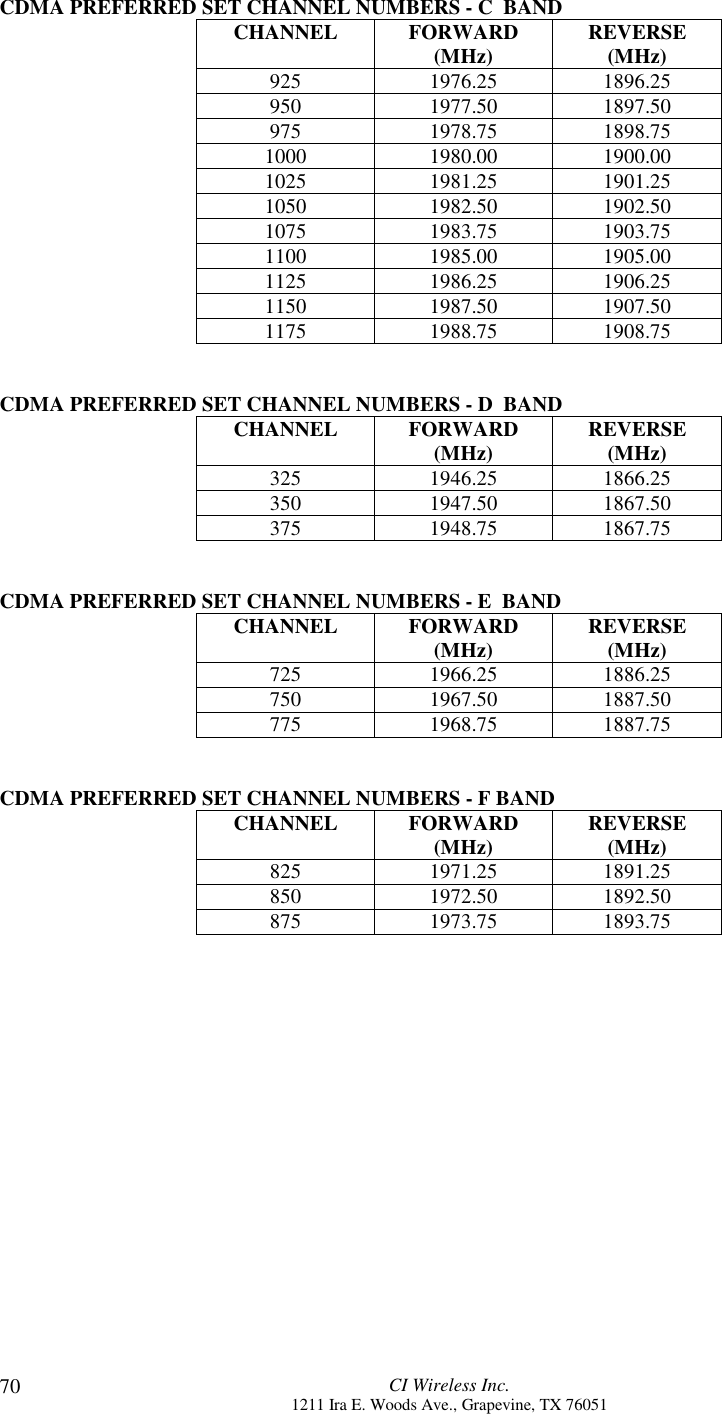 CDMA PREFERRED SET CHANNEL NUMBERS - C BAND

| CHANNEL | FORWARD (MHz) | REVERSE (MHz) |
|---|---|---|
| 925 | 1976.25 | 1896.25 |
| 950 | 1977.50 | 1897.50 |
| 975 | 1978.75 | 1898.75 |
| 1000 | 1980.00 | 1900.00 |
| 1025 | 1981.25 | 1901.25 |
| 1050 | 1982.50 | 1902.50 |
| 1075 | 1983.75 | 1903.75 |
| 1100 | 1985.00 | 1905.00 |
| 1125 | 1986.25 | 1906.25 |
| 1150 | 1987.50 | 1907.50 |
| 1175 | 1988.75 | 1908.75 |

CDMA PREFERRED SET CHANNEL NUMBERS - D BAND

| CHANNEL | FORWARD (MHz) | REVERSE (MHz) |
|---|---|---|
| 325 | 1946.25 | 1866.25 |
| 350 | 1947.50 | 1867.50 |
| 375 | 1948.75 | 1867.75 |

CDMA PREFERRED SET CHANNEL NUMBERS - E BAND

| CHANNEL | FORWARD (MHz) | REVERSE (MHz) |
|---|---|---|
| 725 | 1966.25 | 1886.25 |
| 750 | 1967.50 | 1887.50 |
| 775 | 1968.75 | 1887.75 |

CDMA PREFERRED SET CHANNEL NUMBERS - F BAND

| CHANNEL | FORWARD (MHz) | REVERSE (MHz) |
|---|---|---|
| 825 | 1971.25 | 1891.25 |
| 850 | 1972.50 | 1892.50 |
| 875 | 1973.75 | 1893.75 |

70
CI Wireless Inc.
1211 Ira E. Woods Ave., Grapevine, TX 76051